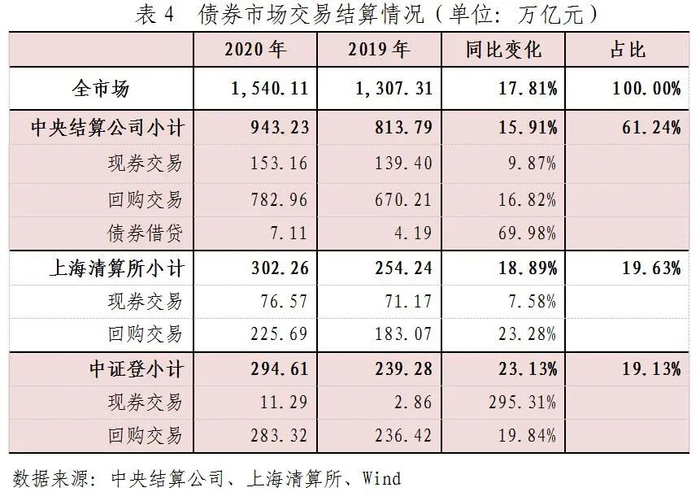 表4 债券市场交易结算情况（单位：万亿元）

|  | 2020年 | 2019年 | 同比变化 | 占比 |
|---|---|---|---|---|
| 全市场 | 1,540.11 | 1,307.31 | 17.81% | 100.00% |
| 中央结算公司小计 | 943.23 | 813.79 | 15.91% | 61.24% |
| 现券交易 | 153.16 | 139.40 | 9.87% |  |
| 回购交易 | 782.96 | 670.21 | 16.82% |  |
| 债券借贷 | 7.11 | 4.19 | 69.98% |  |
| 上海清算所小计 | 302.26 | 254.24 | 18.89% | 19.63% |
| 现券交易 | 76.57 | 71.17 | 7.58% |  |
| 回购交易 | 225.69 | 183.07 | 23.28% |  |
| 中证登小计 | 294.61 | 239.28 | 23.13% | 19.13% |
| 现券交易 | 11.29 | 2.86 | 295.31% |  |
| 回购交易 | 283.32 | 236.42 | 19.84% |  |

数据来源：中央结算公司、上海清算所、Wind